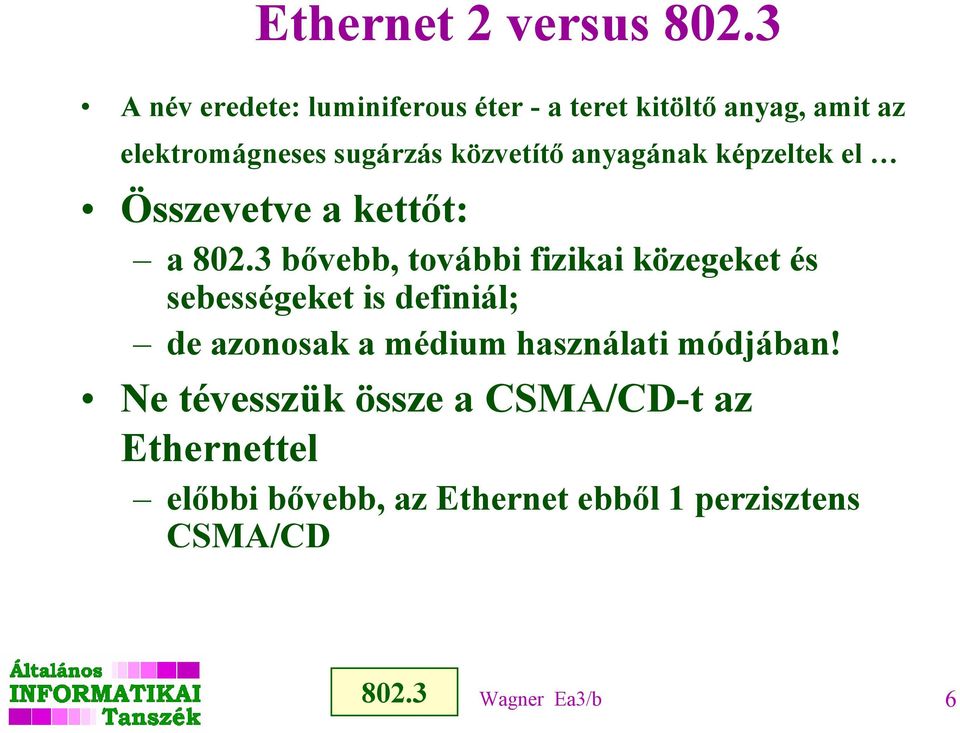 Ethernet 2 versus 802.3

• A név eredete: luminiferous éter - a teret kitöltő anyag, amit az elektromágneses sugárzás közvetítő anyagának képzeltek el …

• Összevetve a kettőt:
– a 802.3 bővebb, további fizikai közegeket és sebességeket is definiál;
– de azonosak a médium használati módjában!

• Ne tévesszük össze a CSMA/CD-t az Ethernettel
– előbbi bővebb, az Ethernet ebből 1 perzisztens CSMA/CD

Általános INFORMATIKAI Tanszék

802.3

Wagner Ea3/b

6